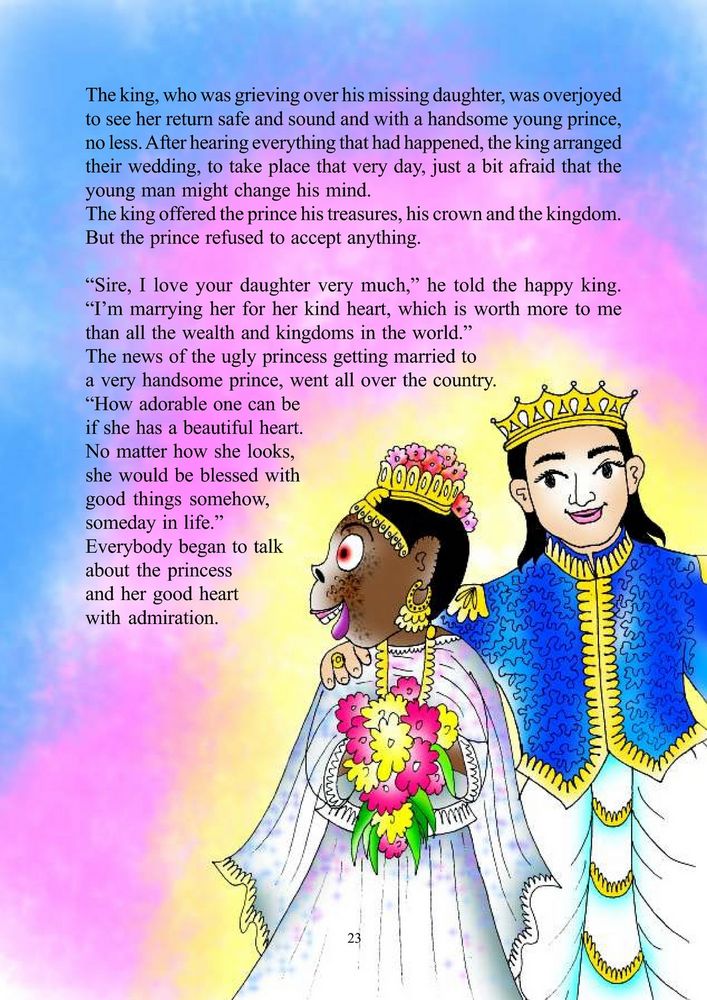 The king, who was grieving over his missing daughter, was overjoyed to see her return safe and sound and with a handsome young prince, no less. After hearing everything that had happened, the king arranged their wedding, to take place that very day, just a bit afraid that the young man might change his mind.
The king offered the prince his treasures, his crown and the kingdom. But the prince refused to accept anything.

"Sire, I love your daughter very much," he told the happy king. "I'm marrying her for her kind heart, which is worth more to me than all the wealth and kingdoms in the world."
The news of the ugly princess getting married to a very handsome prince, went all over the country.
"How adorable one can be if she has a beautiful heart. No matter how she looks, she would be blessed with good things somehow, someday in life."
Everybody began to talk about the princess and her good heart with admiration.

23